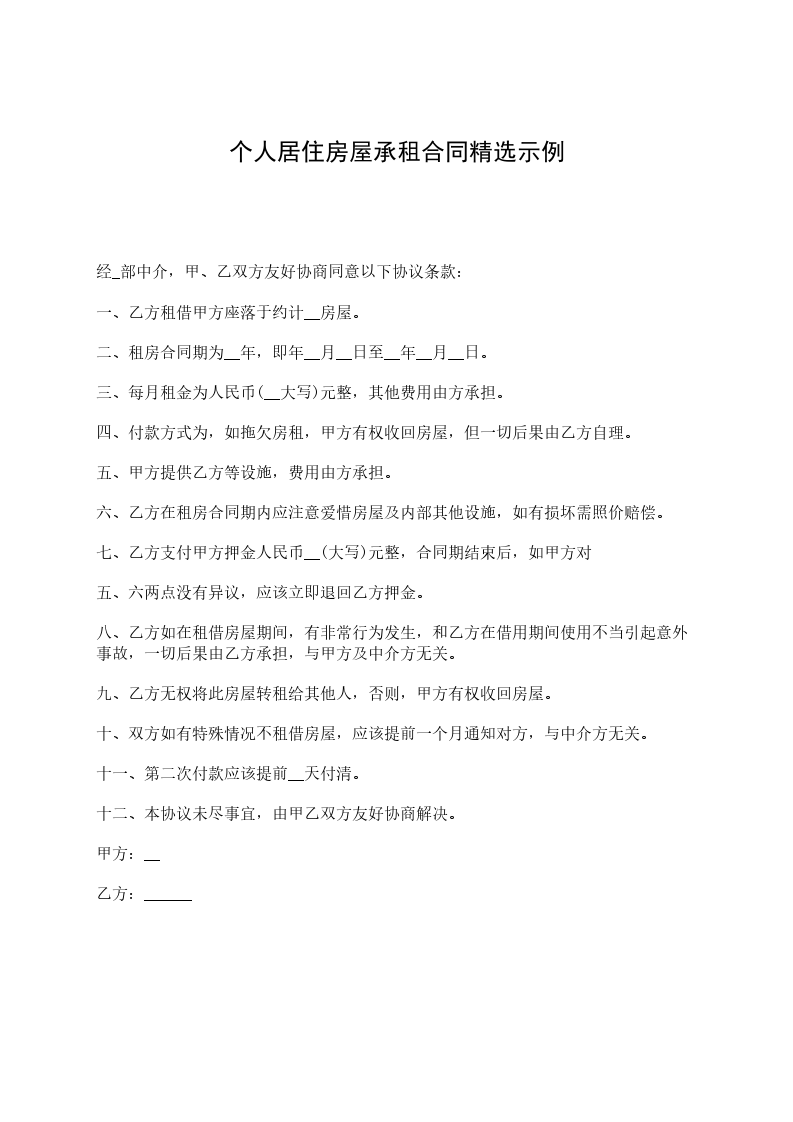 个人居住房屋承租合同精选示例

经_部中介，甲、乙双方友好协商同意以下协议条款：

一、乙方租借甲方座落于约计__房屋。

二、租房合同期为__年，即年__月__日至__年__月__日。

三、每月租金为人民币(__大写)元整，其他费用由方承担。

四、付款方式为，如拖欠房租，甲方有权收回房屋，但一切后果由乙方自理。

五、甲方提供乙方等设施，费用由方承担。

六、乙方在租房合同期内应注意爱惜房屋及内部其他设施，如有损坏需照价赔偿。

七、乙方支付甲方押金人民币__(大写)元整，合同期结束后，如甲方对

五、六两点没有异议，应该立即退回乙方押金。

八、乙方如在租借房屋期间，有非常行为发生，和乙方在借用期间使用不当引起意外事故，一切后果由乙方承担，与甲方及中介方无关。

九、乙方无权将此房屋转租给其他人，否则，甲方有权收回房屋。

十、双方如有特殊情况不租借房屋，应该提前一个月通知对方，与中介方无关。

十一、第二次付款应该提前__天付清。

十二、本协议未尽事宜，由甲乙双方友好协商解决。

甲方：__

乙方：______